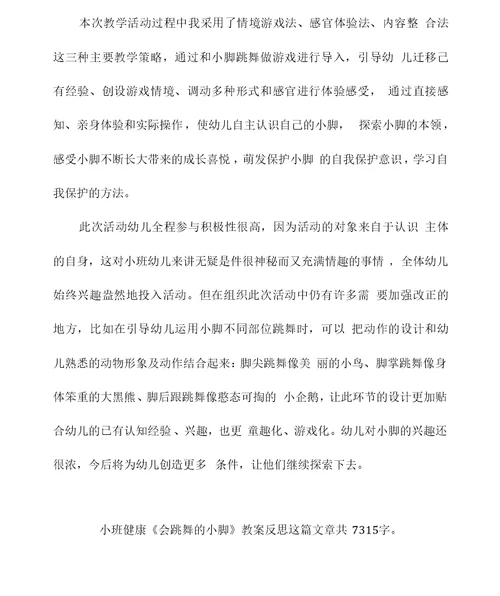 本次教学活动过程中我采用了情境游戏法、感官体验法、内容整 合法这三种主要教学策略，通过和小脚跳舞做游戏进行导入，引导幼 儿迁移已有经验、创设游戏情境、调动多种形式和感官进行体验感受， 通过直接感知、亲身体验和实际操作，使幼儿自主认识自己的小脚， 探索小脚的本领，感受小脚不断长大带来的成长喜悦，萌发保护小脚 的自我保护意识，学习自我保护的方法。

此次活动幼儿全程参与积极性很高，因为活动的对象来自于认识 主体的自身，这对小班幼儿来讲无疑是件很神秘而又充满情趣的事情 ，全体幼儿始终兴趣盎然地投入活动。但在组织此次活动中仍有许多需 要加强改正的地方，比如在引导幼儿运用小脚不同部位跳舞时，可以 把动作的设计和幼儿熟悉的动物形象及动作结合起来：脚尖跳舞像美 丽的小鸟、脚掌跳舞像身体笨重的大黑熊、脚后跟跳舞像憨态可掬的 小企鹅，让此环节的设计更加贴合幼儿的已有认知经验、兴趣，也更 童趣化、游戏化。幼儿对小脚的兴趣还很浓，今后将为幼儿创造更多 条件，让他们继续探索下去。

小班健康《会跳舞的小脚》教案反思这篇文章共 7315字。